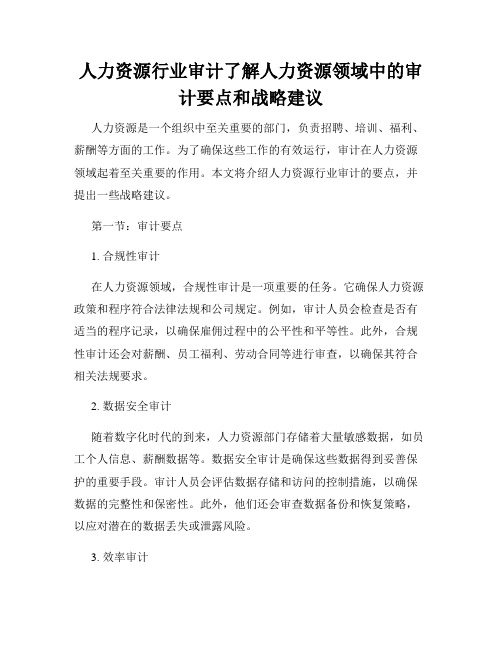 人力资源行业审计了解人力资源领域中的审计要点和战略建议

人力资源是一个组织中至关重要的部门，负责招聘、培训、福利、薪酬等方面的工作。为了确保这些工作的有效运行，审计在人力资源领域起着至关重要的作用。本文将介绍人力资源行业审计的要点，并提出一些战略建议。

第一节：审计要点

1. 合规性审计

在人力资源领域，合规性审计是一项重要的任务。它确保人力资源政策和程序符合法律法规和公司规定。例如，审计人员会检查是否有适当的程序记录，以确保雇佣过程中的公平性和平等性。此外，合规性审计还会对薪酬、员工福利、劳动合同等进行审查，以确保其符合相关法规要求。

2. 数据安全审计

随着数字化时代的到来，人力资源部门存储着大量敏感数据，如员工个人信息、薪酬数据等。数据安全审计是确保这些数据得到妥善保护的重要手段。审计人员会评估数据存储和访问的控制措施，以确保数据的完整性和保密性。此外，他们还会审查数据备份和恢复策略，以应对潜在的数据丢失或泄露风险。

3. 效率审计